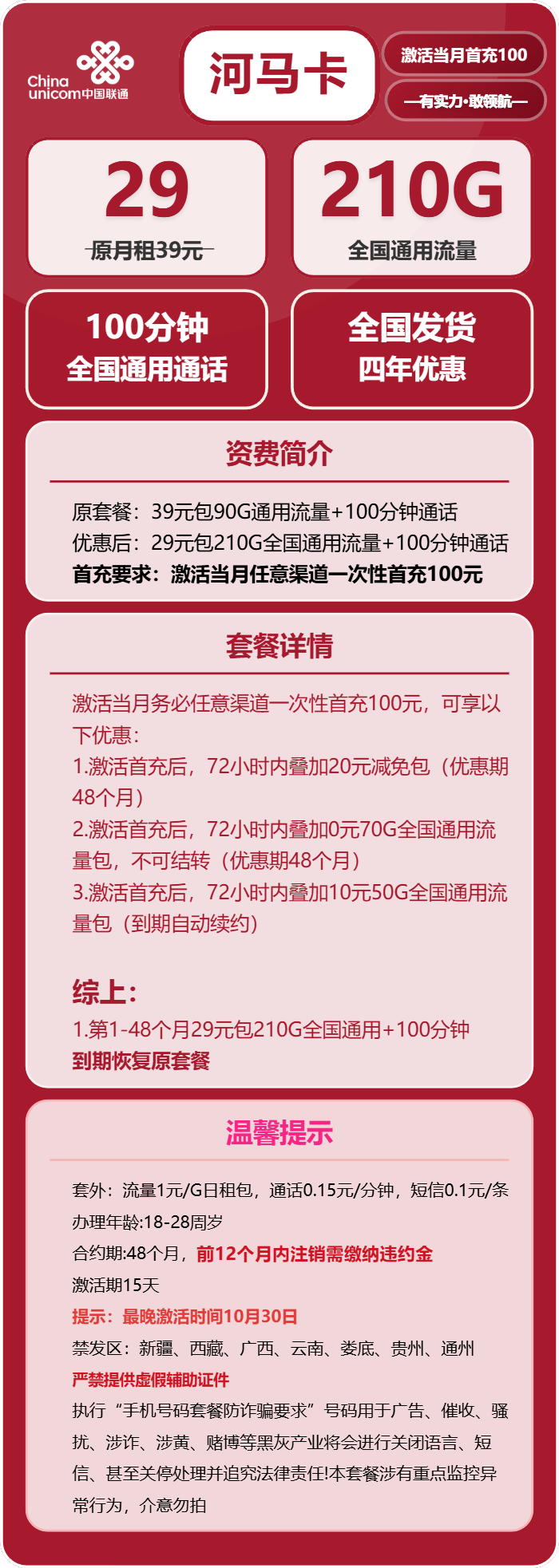 China unicom中国联通

河马卡

激活当月首充100

—有实力·敢领航—

29
原月租39元

210G
全国通用流量

100分钟
全国通用通话

全国发货
四年优惠

资费简介

原套餐：39元包90G通用流量+100分钟通话
优惠后：29元包210G全国通用流量+100分钟通话
首充要求：激活当月任意渠道一次性首充100元

套餐详情

激活当月务必任意渠道一次性首充100元，可享以下优惠：
1.激活首充后，72小时内叠加20元减免包（优惠期48个月）
2.激活首充后，72小时内叠加0元70G全国通用流量包，不可结转（优惠期48个月）
3.激活首充后，72小时内叠加10元50G全国通用流量包（到期自动续约）

综上：
1.第1-48个月29元包210G全国通用+100分钟
到期恢复原套餐

温馨提示

套外：流量1元/G日租包，通话0.15元/分钟，短信0.1元/条
办理年龄:18-28周岁
合约期:48个月，前12个月内注销需缴纳违约金
激活期15天
提示：最晚激活时间10月30日
禁发区：新疆、西藏、广西、云南、娄底、贵州、通州
严禁提供虚假辅助证件
执行“手机号码套餐防诈骗要求”号码用于广告、催收、骚扰、涉诈、涉黄、赌博等黑灰产业将会进行关闭语言、短信、甚至关停处理并追究法律责任!本套餐涉有重点监控异常行为，介意勿拍